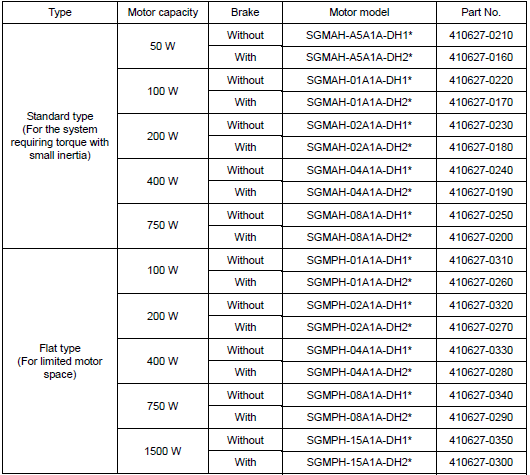 | Type | Motor capacity | Brake | Motor model | Part No. |
|---|---|---|---|---|
| Standard type (For the system requiring torque with small inertia) | 50 W | Without | SGMAH-A5A1A-DH1* | 410627-0210 |
| | | With | SGMAH-A5A1A-DH2* | 410627-0160 |
| | 100 W | Without | SGMAH-01A1A-DH1* | 410627-0220 |
| | | With | SGMAH-01A1A-DH2* | 410627-0170 |
| | 200 W | Without | SGMAH-02A1A-DH1* | 410627-0230 |
| | | With | SGMAH-02A1A-DH2* | 410627-0180 |
| | 400 W | Without | SGMAH-04A1A-DH1* | 410627-0240 |
| | | With | SGMAH-04A1A-DH2* | 410627-0190 |
| | 750 W | Without | SGMAH-08A1A-DH1* | 410627-0250 |
| | | With | SGMAH-08A1A-DH2* | 410627-0200 |
| Flat type (For limited motor space) | 100 W | Without | SGMPH-01A1A-DH1* | 410627-0310 |
| | | With | SGMPH-01A1A-DH2* | 410627-0260 |
| | 200 W | Without | SGMPH-02A1A-DH1* | 410627-0320 |
| | | With | SGMPH-02A1A-DH2* | 410627-0270 |
| | 400 W | Without | SGMPH-04A1A-DH1* | 410627-0330 |
| | | With | SGMPH-04A1A-DH2* | 410627-0280 |
| | 750 W | Without | SGMPH-08A1A-DH1* | 410627-0340 |
| | | With | SGMPH-08A1A-DH2* | 410627-0290 |
| | 1500 W | Without | SGMPH-15A1A-DH1* | 410627-0350 |
| | | With | SGMPH-15A1A-DH2* | 410627-0300 |